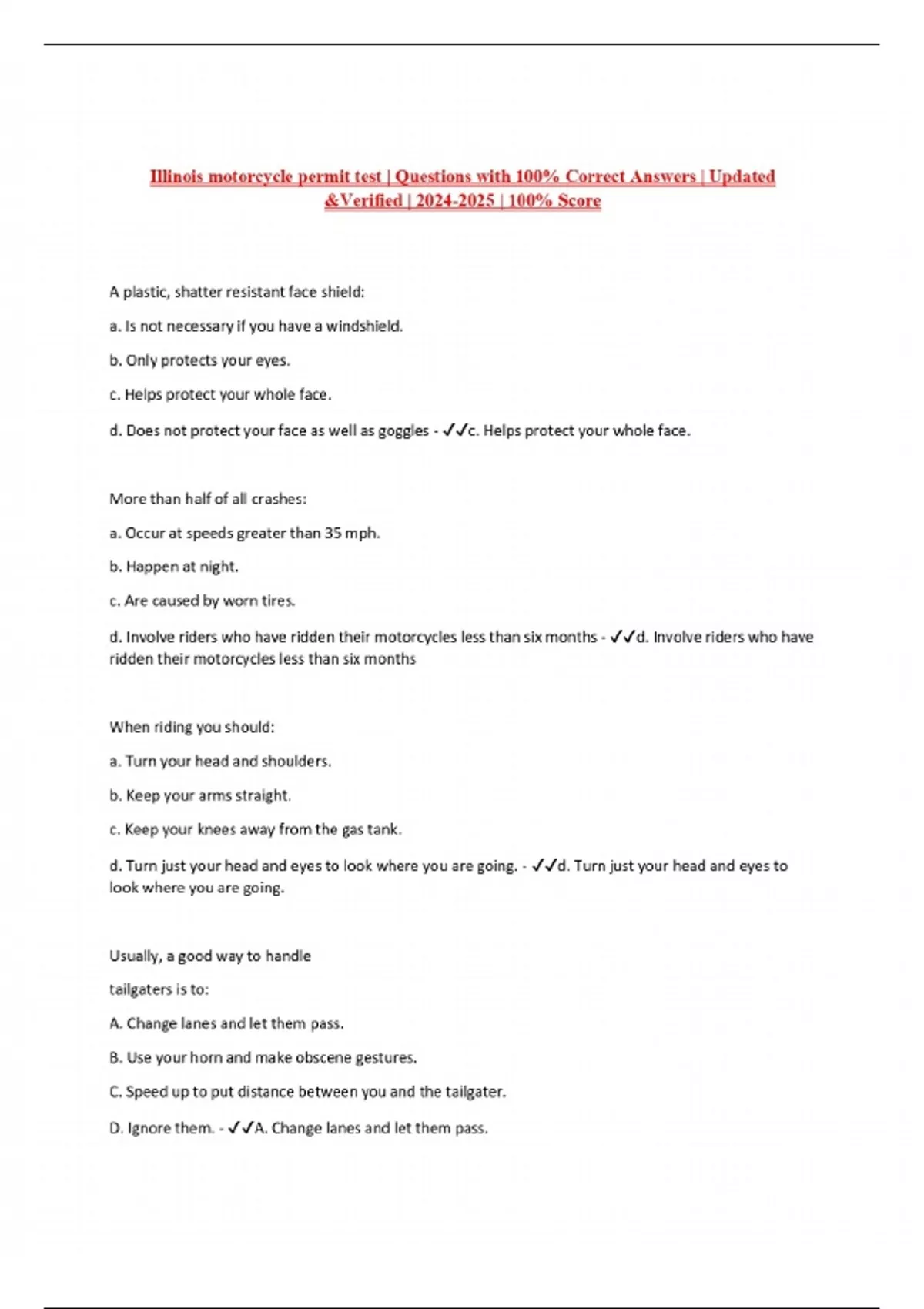 Illinois motorcycle permit test | Questions with 100% Correct Answers | Updated &Verified | 2024-2025 | 100% Score

A plastic, shatter resistant face shield:

a. Is not necessary if you have a windshield.

b. Only protects your eyes.

c. Helps protect your whole face.

d. Does not protect your face as well as goggles - ✓✓c. Helps protect your whole face.

More than half of all crashes:

a. Occur at speeds greater than 35 mph.

b. Happen at night.

c. Are caused by worn tires.

d. Involve riders who have ridden their motorcycles less than six months - ✓✓d. Involve riders who have ridden their motorcycles less than six months

When riding you should:

a. Turn your head and shoulders.

b. Keep your arms straight.

c. Keep your knees away from the gas tank.

d. Turn just your head and eyes to look where you are going. - ✓✓d. Turn just your head and eyes to look where you are going.

Usually, a good way to handle

tailgaters is to:

A. Change lanes and let them pass.

B. Use your horn and make obscene gestures.

C. Speed up to put distance between you and the tailgater.

D. Ignore them. - ✓✓A. Change lanes and let them pass.